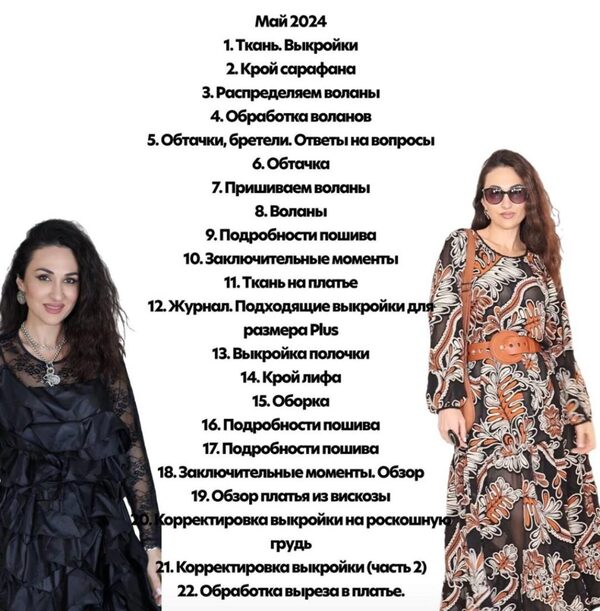 Май 2024
1. Ткань. Выкройки
2. Крой сарафана
3. Распределяем воланы
4. Обработка воланов
5. Обтачки, бретели. Ответы на вопросы
6. Обтачка
7. Пришиваем воланы
8. Воланы
9. Подробности пошива
10. Заключительные моменты
11. Ткань на платье
12. Журнал. Подходящие выкройки для размера Plus
13. Выкройка полочки
14. Крой лифа
15. Оборка
16. Подробности пошива
17. Подробности пошива
18. Заключительные моменты. Обзор
19. Обзор платья из вискозы
20. Корректировка выкройки на роскошную грудь
21. Корректировка выкройки (часть 2)
22. Обработка выреза в платье.